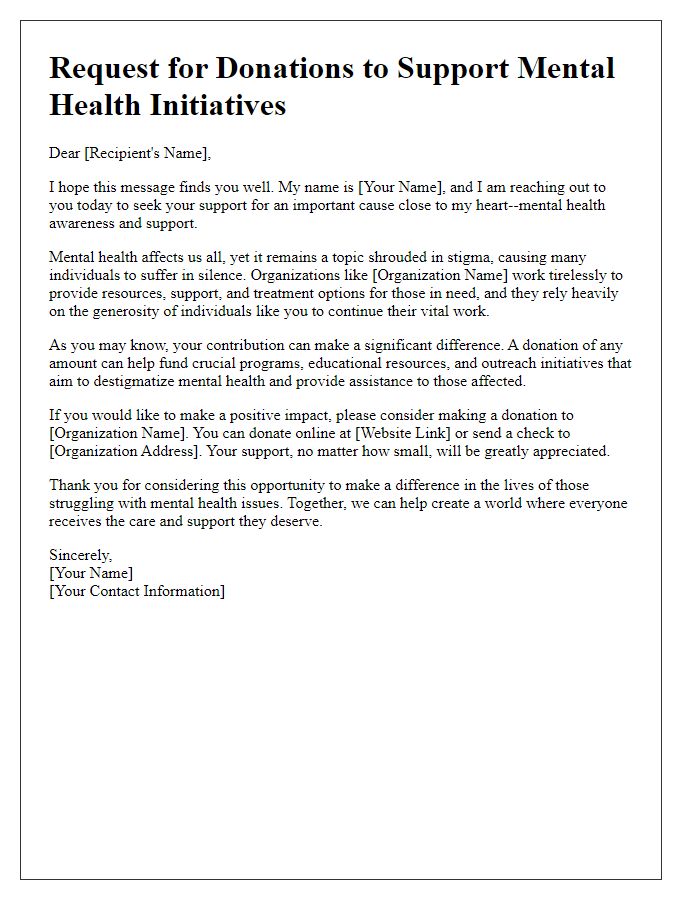 Request for Donations to Support Mental Health Initiatives

Dear [Recipient's Name],

I hope this message finds you well. My name is [Your Name], and I am reaching out to you today to seek your support for an important cause close to my heart--mental health awareness and support.

Mental health affects us all, yet it remains a topic shrouded in stigma, causing many individuals to suffer in silence. Organizations like [Organization Name] work tirelessly to provide resources, support, and treatment options for those in need, and they rely heavily on the generosity of individuals like you to continue their vital work.

As you may know, your contribution can make a significant difference. A donation of any amount can help fund crucial programs, educational resources, and outreach initiatives that aim to destigmatize mental health and provide assistance to those affected.

If you would like to make a positive impact, please consider making a donation to [Organization Name]. You can donate online at [Website Link] or send a check to [Organization Address]. Your support, no matter how small, will be greatly appreciated.

Thank you for considering this opportunity to make a difference in the lives of those struggling with mental health issues. Together, we can help create a world where everyone receives the care and support they deserve.

Sincerely,
[Your Name]
[Your Contact Information]